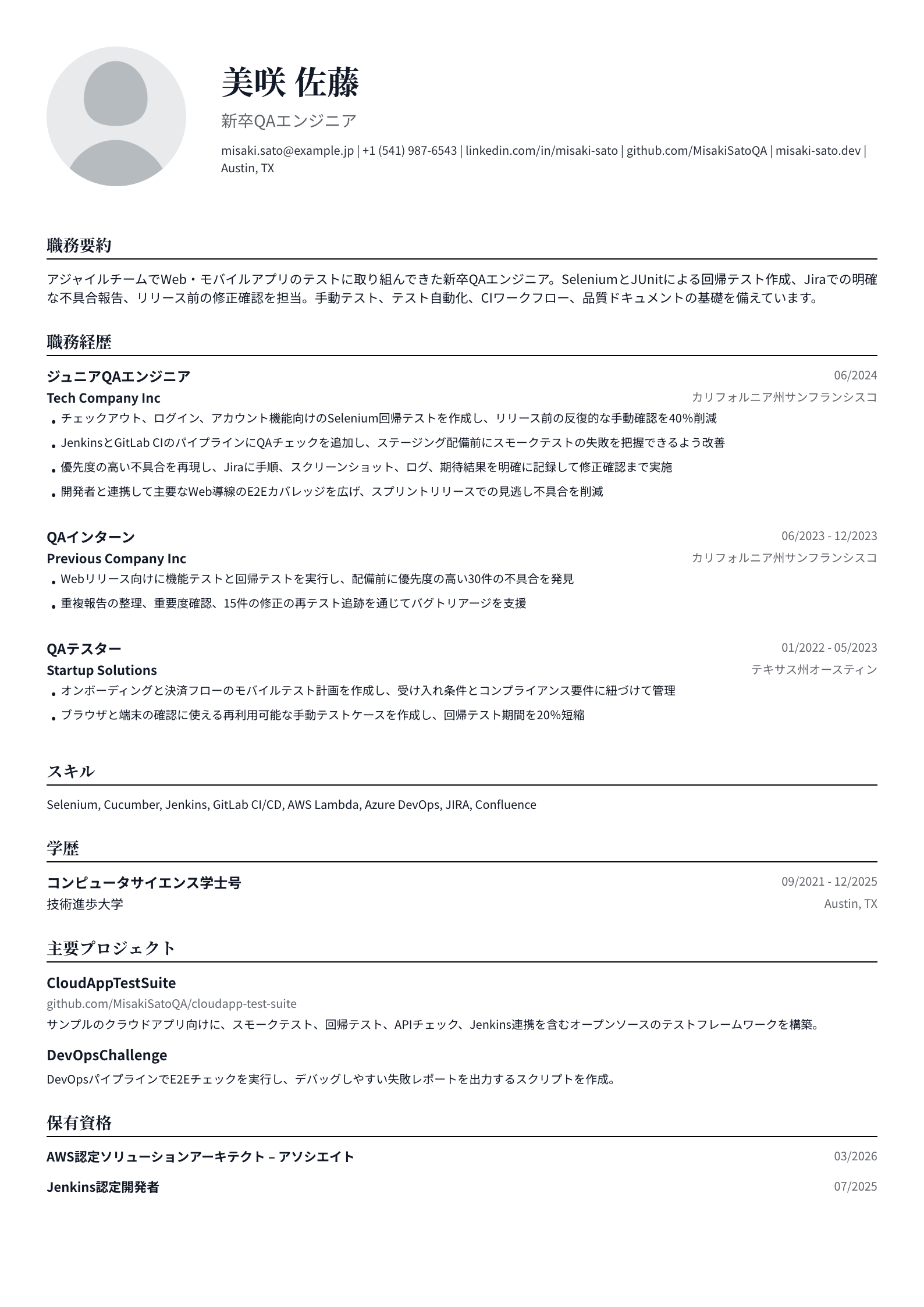 美咲 佐藤

新卒QAエンジニア

misaki.sato@example.jp | +1 (541) 987-6543 | linkedin.com/in/misaki-sato | github.com/MisakiSatoQA | misaki-sato.dev | Austin, TX

職務要約

アジャイルチームでWeb・モバイルアプリのテストに取り組んできた新卒QAエンジニア。SeleniumとJUnitによる回帰テスト作成、Jiraでの明確な不具合報告、リリース前の修正確認を担当。手動テスト、テスト自動化、CIワークフロー、品質ドキュメントの基礎を備えています。

職務経歴

ジュニアQAエンジニア
06/2024
Tech Company Inc
カリフォルニア州サンフランシスコ
• チェックアウト、ログイン、アカウント機能向けのSelenium回帰テストを作成し、リリース前の反復的な手動確認を40%削減
• JenkinsとGitLab CIのパイプラインにQAチェックを追加し、ステージング配備前にスモークテストの失敗を把握できるよう改善
• 優先度の高い不具合を再現し、Jiraに手順、スクリーンショット、ログ、期待結果を明確に記録して修正確認まで実施
• 開発者と連携して主要なWeb導線のE2Eカバレッジを広げ、スプリントリリースでの見逃し不具合を削減

QAインターン
06/2023 - 12/2023
Previous Company Inc
カリフォルニア州サンフランシスコ
• Webリリース向けに機能テストと回帰テストを実行し、配備前に優先度の高い30件の不具合を発見
• 重複報告の整理、重要度確認、15件の修正の再テスト追跡を通じてバグトリアージを支援

QAテスター
01/2022 - 05/2023
Startup Solutions
テキサス州オースティン
• オンボーディングと決済フローのモバイルテスト計画を作成し、受け入れ条件とコンプライアンス要件に紐づけて管理
• ブラウザと端末の確認に使える再利用可能な手動テストケースを作成し、回帰テスト期間を20%短縮

スキル

Selenium, Cucumber, Jenkins, GitLab CI/CD, AWS Lambda, Azure DevOps, JIRA, Confluence

学歴

コンピュータサイエンス学士号
09/2021 - 12/2025
技術進歩大学
Austin, TX

主要プロジェクト

CloudAppTestSuite
github.com/MisakiSatoQA/cloudapp-test-suite
サンプルのクラウドアプリ向けに、スモークテスト、回帰テスト、APIチェック、Jenkins連携を含むオープンソースのテストフレームワークを構築。

DevOpsChallenge
DevOpsパイプラインでE2Eチェックを実行し、デバッグしやすい失敗レポートを出力するスクリプトを作成。

保有資格

AWS認定ソリューションアーキテクト – アソシエイト
03/2026
Jenkins認定開発者
07/2025